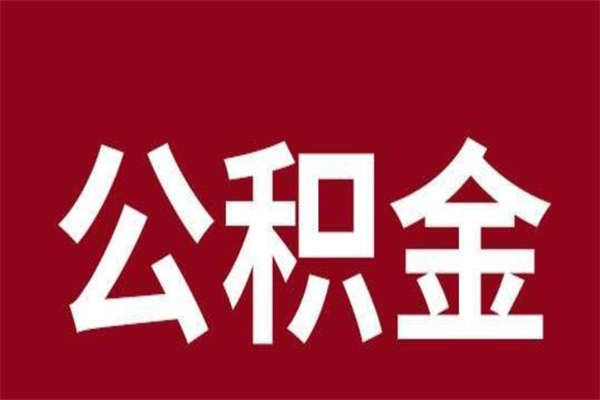 公积金